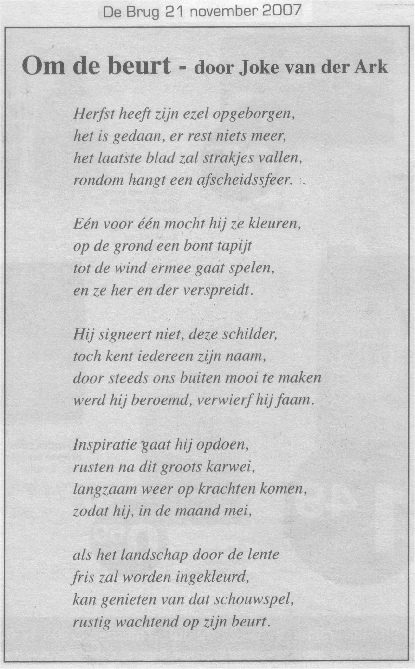 De Brug 21 november 2007

Om de beurt - door Joke van der Ark

Herfst heeft zijn ezel opgeborgen,
het is gedaan, er rest niets meer,
het laatste blad zal strakjes vallen,
rondom hangt een afscheidssfeer.

Eén voor één mocht hij ze kleuren,
op de grond een bont tapijt
tot de wind ermee gaat spelen,
en ze her en der verspreidt.

Hij signeert niet, deze schilder,
toch kent iedereen zijn naam,
door steeds ons buiten mooi te maken
werd hij beroemd, verwierf hij faam.

Inspiratie gaat hij opdoen,
rusten na dit groots karwei,
langzaam weer op krachten komen,
zodat hij, in de maand mei,

als het landschap door de lente
fris zal worden ingekleurd,
kan genieten van dat schouwspel,
rustig wachtend op zijn beurt.